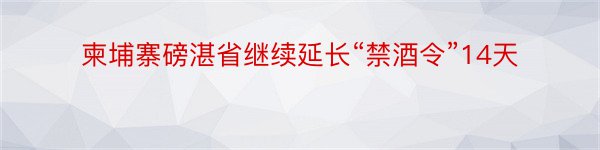 柬埔寨磅湛省继续延长“禁酒令”14天